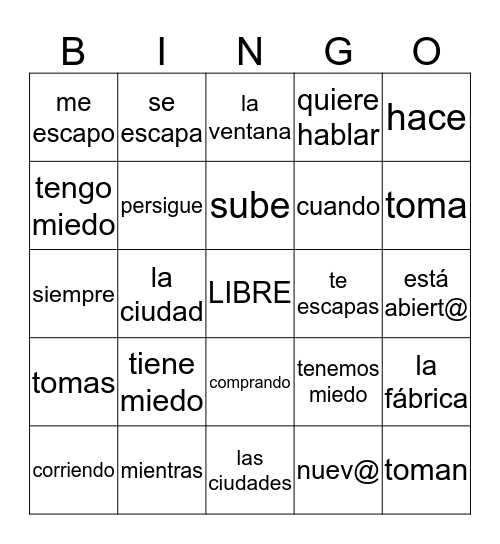 | B | I | N | G | O |
|---|---|---|---|---|
| me escapo | se escapa | la ventana | quiere hablar | hace |
| tengo miedo | persigue | sube | cuando | toma |
| siempre | la ciudad | LIBRE | te escapas | está abiert@ |
| tomas | tiene miedo | comprando | tenemos miedo | la fábrica |
| corriendo | mientras | las ciudades | nuev@ | toman |